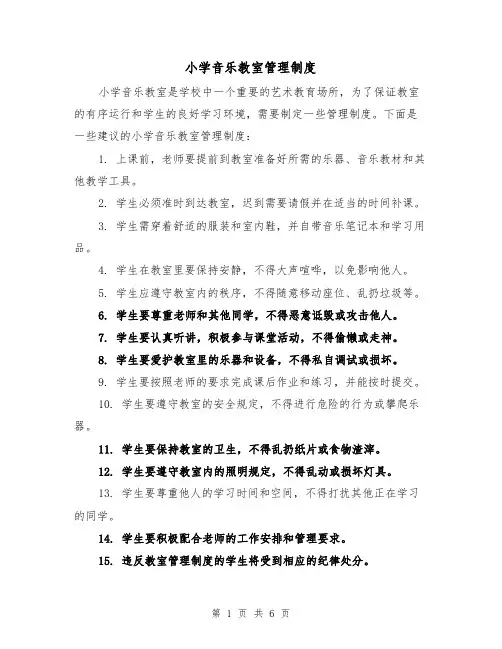 小学音乐教室管理制度

小学音乐教室是学校中一个重要的艺术教育场所，为了保证教室的有序运行和学生的良好学习环境，需要制定一些管理制度。下面是一些建议的小学音乐教室管理制度：

1. 上课前，老师要提前到教室准备好所需的乐器、音乐教材和其他教学工具。

2. 学生必须准时到达教室，迟到需要请假并在适当的时间补课。

3. 学生需穿着舒适的服装和室内鞋，并自带音乐笔记本和学习用品。

4. 学生在教室里要保持安静，不得大声喧哗，以免影响他人。

5. 学生应遵守教室内的秩序，不得随意移动座位、乱扔垃圾等。

6. 学生要尊重老师和其他同学，不得恶意诋毁或攻击他人。

7. 学生要认真听讲，积极参与课堂活动，不得偷懒或走神。

8. 学生要爱护教室里的乐器和设备，不得私自调试或损坏。

9. 学生要按照老师的要求完成课后作业和练习，并能按时提交。

10. 学生要遵守教室的安全规定，不得进行危险的行为或攀爬乐器。

11. 学生要保持教室的卫生，不得乱扔纸片或食物渣滓。

12. 学生要遵守教室内的照明规定，不得乱动或损坏灯具。

13. 学生要尊重他人的学习时间和空间，不得打扰其他正在学习的同学。

14. 学生要积极配合老师的工作安排和管理要求。

15. 违反教室管理制度的学生将受到相应的纪律处分。

第 1 页 共 6 页